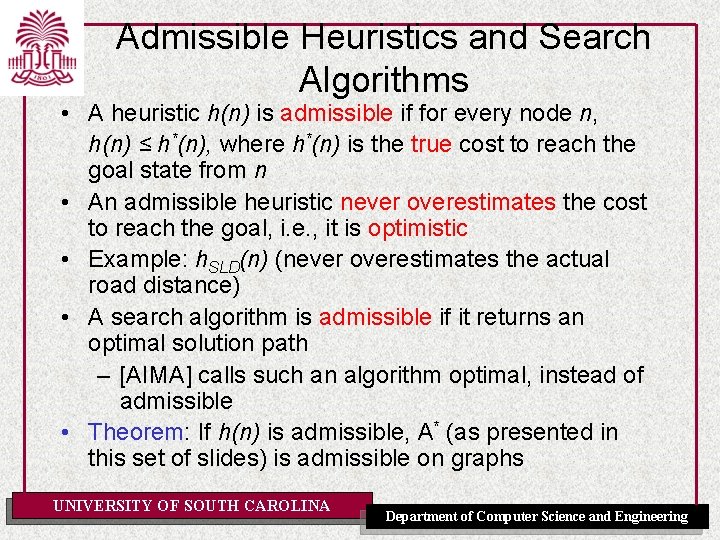 1801

Admissible Heuristics and Search Algorithms

• A heuristic $h(n)$ is admissible if for every node $n$, $h(n) \leq h^*(n)$, where $h^*(n)$ is the true cost to reach the goal state from $n$
• An admissible heuristic never overestimates the cost to reach the goal, i.e., it is optimistic
• Example: $h_{SLD}(n)$ (never overestimates the actual road distance)
• A search algorithm is admissible if it returns an optimal solution path
– [AIMA] calls such an algorithm optimal, instead of admissible
• Theorem: If $h(n)$ is admissible, $A^*$ (as presented in this set of slides) is admissible on graphs

UNIVERSITY OF SOUTH CAROLINA

Department of Computer Science and Engineering